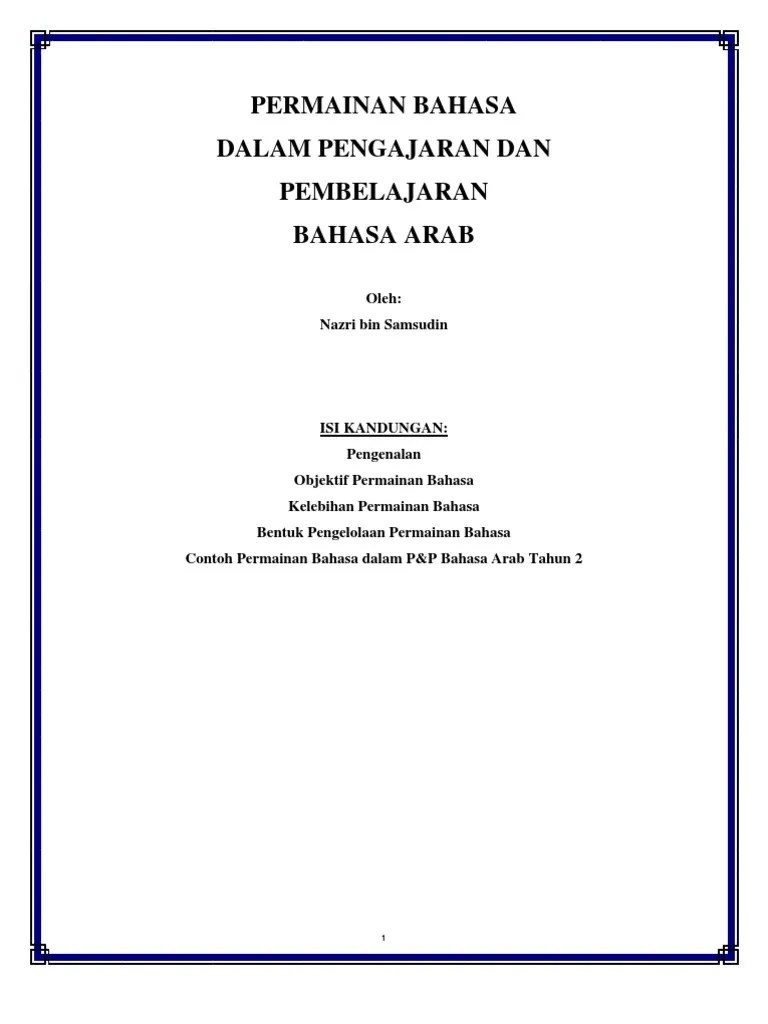 PERMAINAN BAHASA
DALAM PENGAJARAN DAN
PEMBELAJARAN
BAHASA ARAB

Oleh:
Nazri bin Samsudin

ISI KANDUNGAN:
Pengenalan
Objektif Permainan Bahasa
Kelebihan Permainan Bahasa
Bentuk Pengelolaan Permainan Bahasa
Contoh Permainan Bahasa dalam P&P Bahasa Arab Tahun 2

1